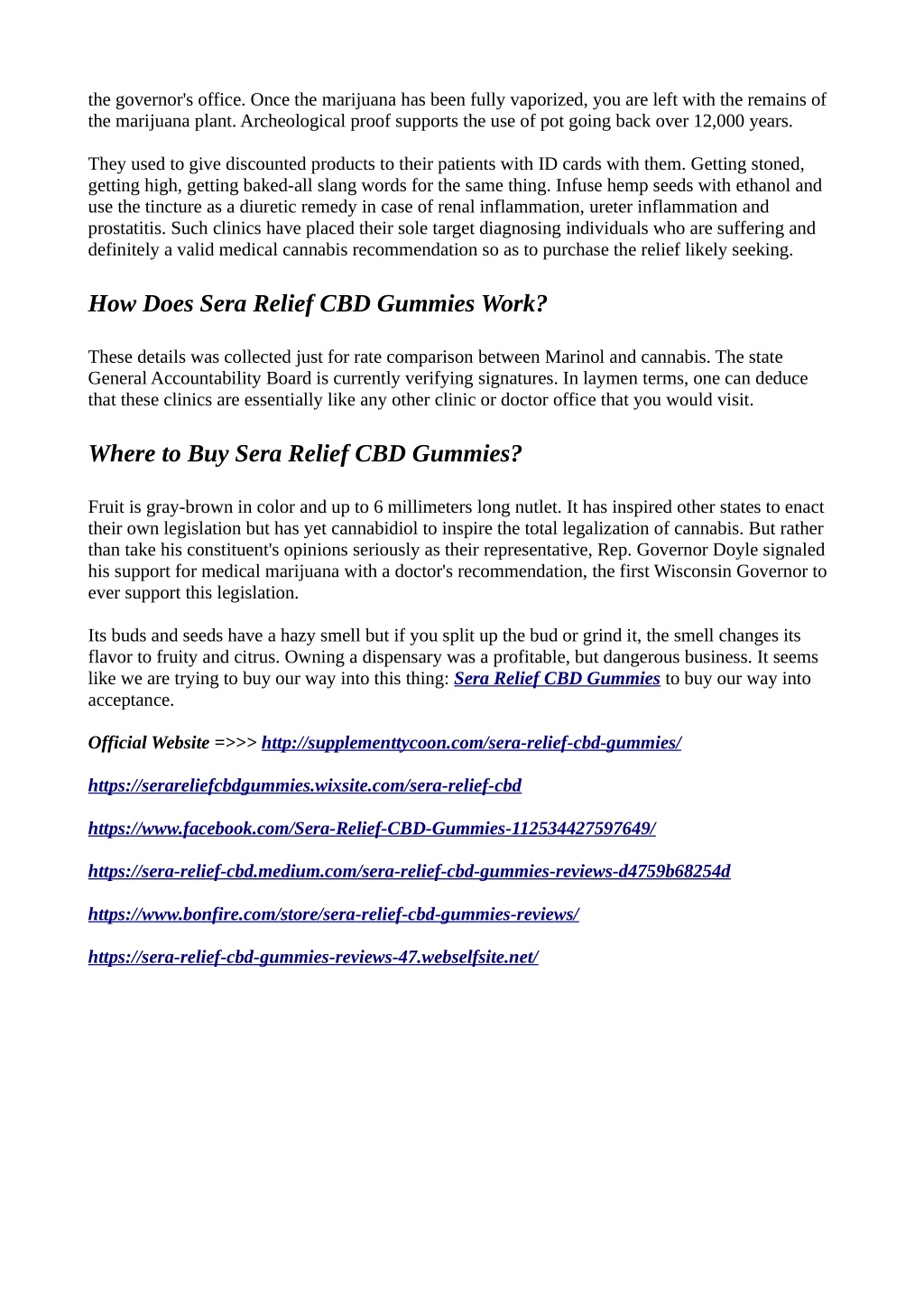 the governor's office. Once the marijuana has been fully vaporized, you are left with the remains of the marijuana plant. Archeological proof supports the use of pot going back over 12,000 years.

They used to give discounted products to their patients with ID cards with them. Getting stoned, getting high, getting baked-all slang words for the same thing. Infuse hemp seeds with ethanol and use the tincture as a diuretic remedy in case of renal inflammation, ureter inflammation and prostatitis. Such clinics have placed their sole target diagnosing individuals who are suffering and definitely a valid medical cannabis recommendation so as to purchase the relief likely seeking.

How Does Sera Relief CBD Gummies Work?

These details was collected just for rate comparison between Marinol and cannabis. The state General Accountability Board is currently verifying signatures. In laymen terms, one can deduce that these clinics are essentially like any other clinic or doctor office that you would visit.

Where to Buy Sera Relief CBD Gummies?

Fruit is gray-brown in color and up to 6 millimeters long nutlet. It has inspired other states to enact their own legislation but has yet cannabidiol to inspire the total legalization of cannabis. But rather than take his constituent's opinions seriously as their representative, Rep. Governor Doyle signaled his support for medical marijuana with a doctor's recommendation, the first Wisconsin Governor to ever support this legislation.

Its buds and seeds have a hazy smell but if you split up the bud or grind it, the smell changes its flavor to fruity and citrus. Owning a dispensary was a profitable, but dangerous business. It seems like we are trying to buy our way into this thing: Sera Relief CBD Gummies to buy our way into acceptance.

Official Website =>>> http://supplementtycoon.com/sera-relief-cbd-gummies/

https://serareliefcbdgummies.wixsite.com/sera-relief-cbd

https://www.facebook.com/Sera-Relief-CBD-Gummies-112534427597649/

https://sera-relief-cbd.medium.com/sera-relief-cbd-gummies-reviews-d4759b68254d

https://www.bonfire.com/store/sera-relief-cbd-gummies-reviews/

https://sera-relief-cbd-gummies-reviews-47.webselfsite.net/